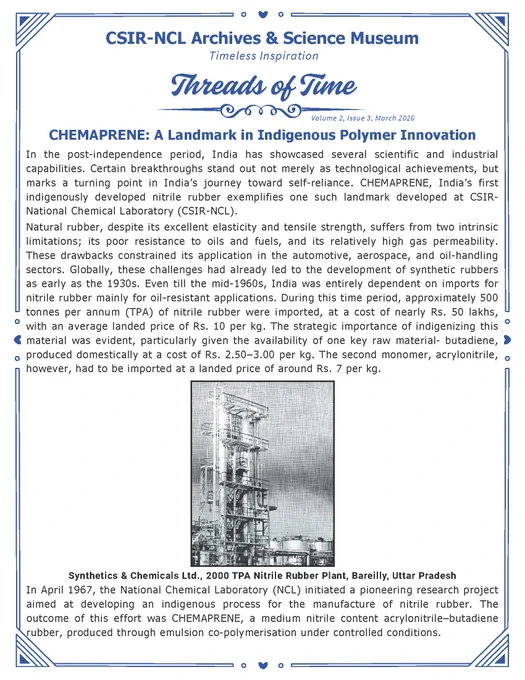 CSIR-NCL Archives & Science Museum

Timeless Inspiration

Threads of Time

Volume 2, Issue 3, March 2026

CHEMAPRENE: A Landmark in Indigenous Polymer Innovation

In the post-independence period, India has showcased several scientific and industrial capabilities. Certain breakthroughs stand out not merely as technological achievements, but marks a turning point in India's journey toward self-reliance. CHEMAPRENE, India's first indigenously developed nitrile rubber exemplifies one such landmark developed at CSIR-National Chemical Laboratory (CSIR-NCL).

Natural rubber, despite its excellent elasticity and tensile strength, suffers from two intrinsic limitations; its poor resistance to oils and fuels, and its relatively high gas permeability. These drawbacks constrained its application in the automotive, aerospace, and oil-handling sectors. Globally, these challenges had already led to the development of synthetic rubbers as early as the 1930s. Even till the mid-1960s, India was entirely dependent on imports for nitrile rubber mainly for oil-resistant applications. During this time period, approximately 500 tonnes per annum (TPA) of nitrile rubber were imported, at a cost of nearly Rs. 50 lakhs, with an average landed price of Rs. 10 per kg. The strategic importance of indigenizing this material was evident, particularly given the availability of one key raw material- butadiene, produced domestically at a cost of Rs. 2.50–3.00 per kg. The second monomer, acrylonitrile, however, had to be imported at a landed price of around Rs. 7 per kg.

Synthetics & Chemicals Ltd., 2000 TPA Nitrile Rubber Plant, Bareilly, Uttar Pradesh

In April 1967, the National Chemical Laboratory (NCL) initiated a pioneering research project aimed at developing an indigenous process for the manufacture of nitrile rubber. The outcome of this effort was CHEMAPRENE, a medium nitrile content acrylonitrile–butadiene rubber, produced through emulsion co-polymerisation under controlled conditions.